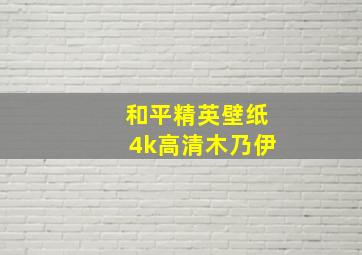 和平精英壁纸
4k高清木乃伊